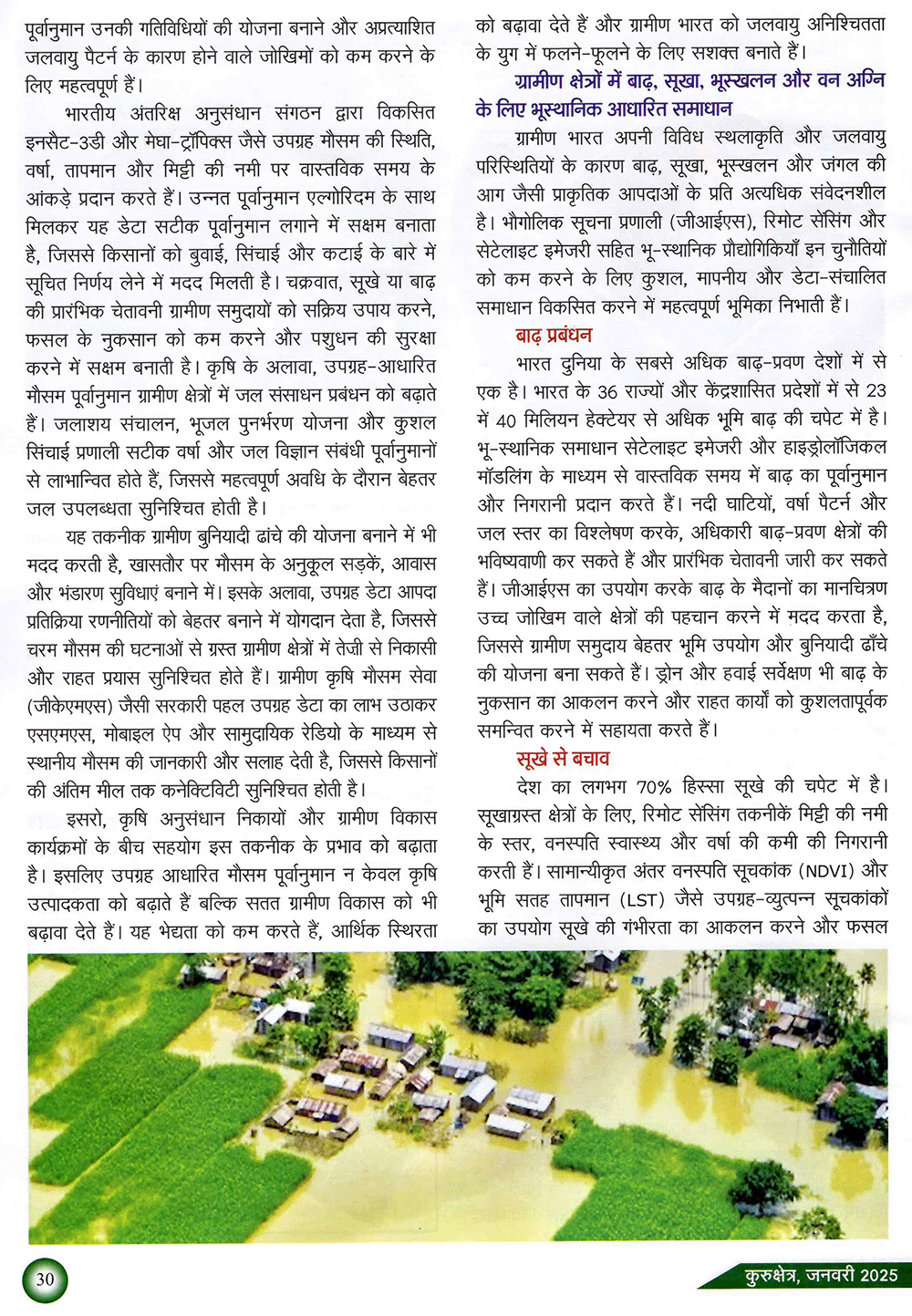 पूर्वानुमान उनकी गतिविधियों की योजना बनाने और अप्रत्याशित जलवायु पैटर्न के कारण होने वाले जोखिमों को कम करने के लिए महत्वपूर्ण हैं।

भारतीय अंतरिक्ष अनुसंधान संगठन द्वारा विकसित इनसैट-3डी और मेघा-ट्रॉपिक्स जैसे उपग्रह मौसम की स्थिति, वर्षा, तापमान और मिट्टी की नमी पर वास्तविक समय के आंकड़े प्रदान करते हैं। उन्नत पूर्वानुमान एल्गोरिदम के साथ मिलकर यह डेटा सटीक पूर्वानुमान लगाने में सक्षम बनाता है, जिससे किसानों को बुवाई, सिंचाई और कटाई के बारे में सूचित निर्णय लेने में मदद मिलती है। चक्रवात, सूखे या बाढ़ की प्रारंभिक चेतावनी ग्रामीण समुदायों को सक्रिय उपाय करने, फसल के नुकसान को कम करने और पशुधन की सुरक्षा करने में सक्षम बनाती है। कृषि के अलावा, उपग्रह-आधारित मौसम पूर्वानुमान ग्रामीण क्षेत्रों में जल संसाधन प्रबंधन को बढ़ाते हैं। जलाशय संचालन, भूजल पुनर्भरण योजना और कुशल सिंचाई प्रणाली सटीक वर्षा और जल विज्ञान संबंधी पूर्वानुमानों से लाभान्वित होते हैं, जिससे महत्वपूर्ण अवधि के दौरान बेहतर जल उपलब्धता सुनिश्चित होती है।

यह तकनीक ग्रामीण बुनियादी ढांचे की योजना बनाने में भी मदद करती है, खासतौर पर मौसम के अनुकूल सड़कें, आवास और भंडारण सुविधाएं बनाने में। इसके अलावा, उपग्रह डेटा आपदा प्रतिक्रिया रणनीतियों को बेहतर बनाने में योगदान देता है, जिससे चरम मौसम की घटनाओं से ग्रस्त ग्रामीण क्षेत्रों में तेजी से निकासी और राहत प्रयास सुनिश्चित होते हैं। ग्रामीण कृषि मौसम सेवा (जीकेएमएस) जैसी सरकारी पहल उपग्रह डेटा का लाभ उठाकर एसएमएस, मोबाइल ऐप और सामुदायिक रेडियो के माध्यम से स्थानीय मौसम की जानकारी और सलाह देती है, जिससे किसानों की अंतिम मील तक कनेक्टिविटी सुनिश्चित होती है।

इसरो, कृषि अनुसंधान निकायों और ग्रामीण विकास कार्यक्रमों के बीच सहयोग इस तकनीक के प्रभाव को बढ़ाता है। इसलिए उपग्रह आधारित मौसम पूर्वानुमान न केवल कृषि उत्पादकता को बढ़ाते हैं बल्कि सतत ग्रामीण विकास को भी बढ़ावा देते हैं। यह भेद्यता को कम करते हैं, आर्थिक स्थिरता को बढ़ावा देते हैं और ग्रामीण भारत को जलवायु अनिश्चितता के युग में फलने-फूलने के लिए सशक्त बनाते हैं।

ग्रामीण क्षेत्रों में बाढ़, सूखा, भूस्खलन और वन अग्नि के लिए भूस्थानिक आधारित समाधान

ग्रामीण भारत अपनी विविध स्थलाकृति और जलवायु परिस्थितियों के कारण बाढ़, सूखा, भूस्खलन और जंगल की आग जैसी प्राकृतिक आपदाओं के प्रति अत्यधिक संवेदनशील है। भौगोलिक सूचना प्रणाली (जीआईएस), रिमोट सेंसिंग और सेटेलाइट इमेजरी सहित भू-स्थानिक प्रौद्योगिकियाँ इन चुनौतियों को कम करने के लिए कुशल, मापनीय और डेटा-संचालित समाधान विकसित करने में महत्वपूर्ण भूमिका निभाती हैं।

बाढ़ प्रबंधन

भारत दुनिया के सबसे अधिक बाढ़-प्रवण देशों में से एक है। भारत के 36 राज्यों और केंद्रशासित प्रदेशों में से 23 में 40 मिलियन हेक्टेयर से अधिक भूमि बाढ़ की चपेट में है। भू-स्थानिक समाधान सेटेलाइट इमेजरी और हाइड्रोलॉजिकल मॉडलिंग के माध्यम से वास्तविक समय में बाढ़ का पूर्वानुमान और निगरानी प्रदान करते हैं। नदी घाटियों, वर्षा पैटर्न और जल स्तर का विश्लेषण करके, अधिकारी बाढ़-प्रवण क्षेत्रों की भविष्यवाणी कर सकते हैं और प्रारंभिक चेतावनी जारी कर सकते हैं। जीआईएस का उपयोग करके बाढ़ के मैदानों का मानचित्रण उच्च जोखिम वाले क्षेत्रों की पहचान करने में मदद करता है, जिससे ग्रामीण समुदाय बेहतर भूमि उपयोग और बुनियादी ढाँचे की योजना बना सकते हैं। ड्रोन और हवाई सर्वेक्षण भी बाढ़ के नुकसान का आकलन करने और राहत कार्यों को कुशलतापूर्वक समन्वित करने में सहायता करते हैं।

सूखे से बचाव

देश का लगभग 70% हिस्सा सूखे की चपेट में है। सूखाग्रस्त क्षेत्रों के लिए, रिमोट सेंसिंग तकनीकें मिट्टी की नमी के स्तर, वनस्पति स्वास्थ्य और वर्षा की कमी की निगरानी करती हैं। सामान्यीकृत अंतर वनस्पति सूचकांक (NDVI) और भूमि सतह तापमान (LST) जैसे उपग्रह-व्युत्पन्न सूचकांकों का उपयोग सूखे की गंभीरता का आकलन करने और फसल

30

कुरुक्षेत्र, जनवरी 2025